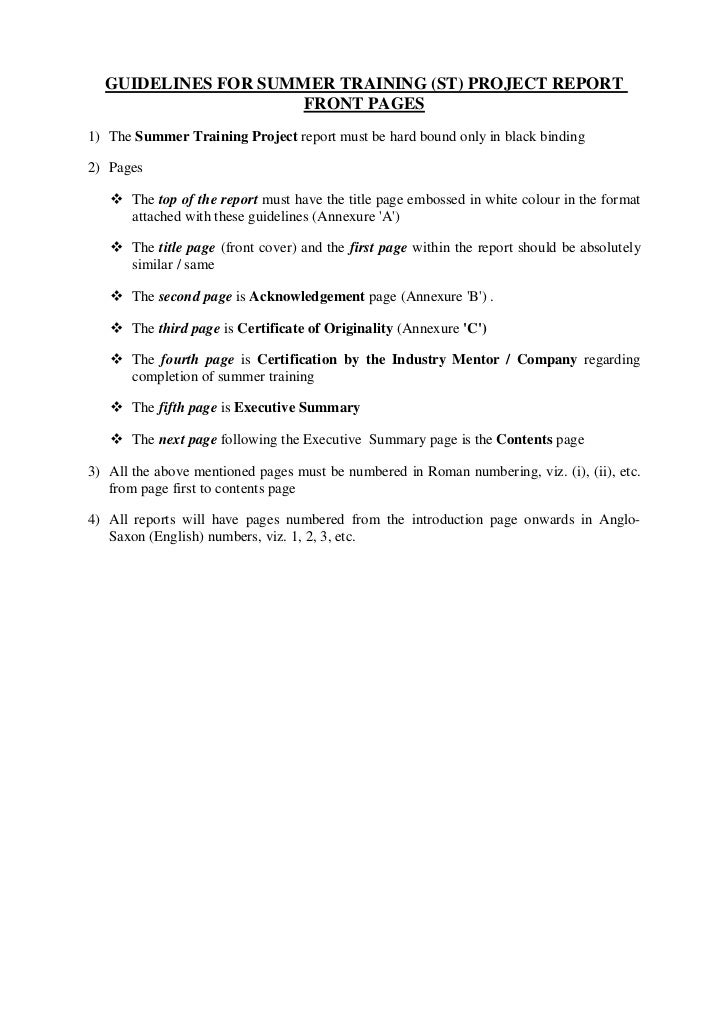 GUIDELINES FOR SUMMER TRAINING (ST) PROJECT REPORT FRONT PAGES

1) The Summer Training Project report must be hard bound only in black binding

2) Pages

❖ The top of the report must have the title page embossed in white colour in the format attached with these guidelines (Annexure 'A')

❖ The title page (front cover) and the first page within the report should be absolutely similar / same

❖ The second page is Acknowledgement page (Annexure 'B') .

❖ The third page is Certificate of Originality (Annexure 'C')

❖ The fourth page is Certification by the Industry Mentor / Company regarding completion of summer training

❖ The fifth page is Executive Summary

❖ The next page following the Executive Summary page is the Contents page

3) All the above mentioned pages must be numbered in Roman numbering, viz. (i), (ii), etc. from page first to contents page

4) All reports will have pages numbered from the introduction page onwards in Anglo-Saxon (English) numbers, viz. 1, 2, 3, etc.